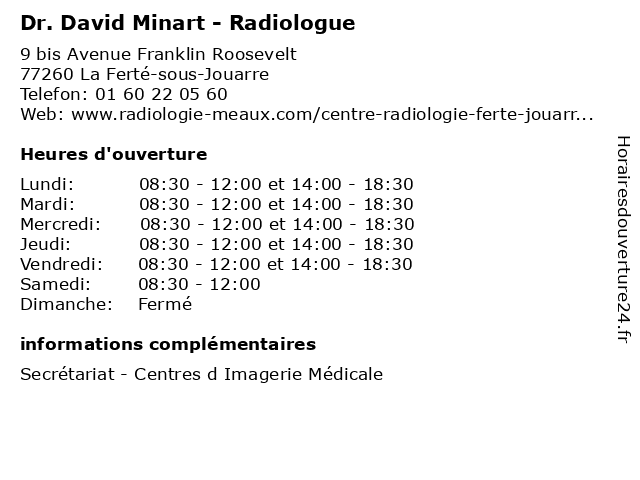 Dr. David Minart - Radiologue

9 bis Avenue Franklin Roosevelt
77260 La Ferté-sous-Jouarre
Telefon: 01 60 22 05 60
Web: www.radiologie-meaux.com/centre-radiologie-ferte-jouarr...

Heures d'ouverture

| | |
|---|---|
| Lundi: | 08:30 - 12:00 et 14:00 - 18:30 |
| Mardi: | 08:30 - 12:00 et 14:00 - 18:30 |
| Mercredi: | 08:30 - 12:00 et 14:00 - 18:30 |
| Jeudi: | 08:30 - 12:00 et 14:00 - 18:30 |
| Vendredi: | 08:30 - 12:00 et 14:00 - 18:30 |
| Samedi: | 08:30 - 12:00 |
| Dimanche: | Fermé |

informations complémentaires

Secrétariat - Centres d Imagerie Médicale

Horairesdouverture24.fr